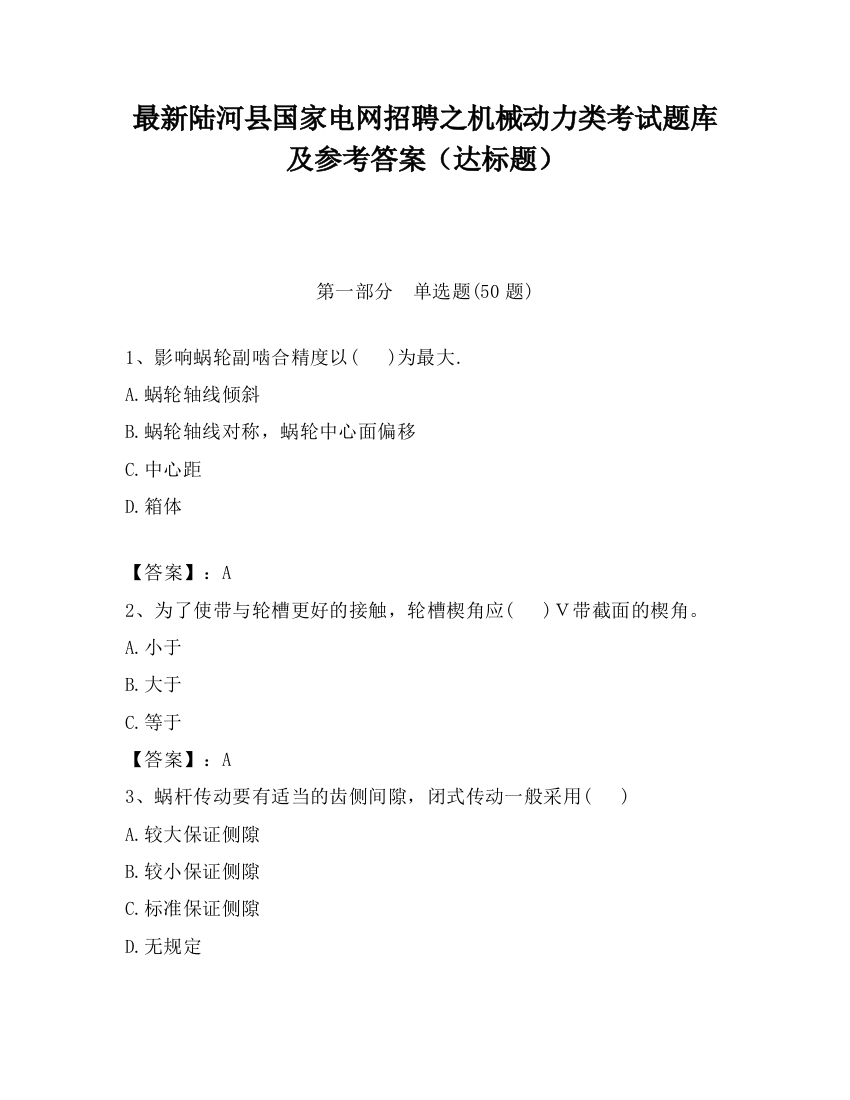 最新陆河县国家电网招聘之机械动力类考试题库及参考答案（达标题）

第一部分　单选题(50 题)

1、影响蜗轮副啮合精度以(　　)为最大.

A.蜗轮轴线倾斜

B.蜗轮轴线对称，蜗轮中心面偏移

C.中心距

D.箱体

【答案】：A

2、为了使带与轮槽更好的接触，轮槽楔角应(　　)V带截面的楔角。

A.小于

B.大于

C.等于

【答案】：A

3、蜗杆传动要有适当的齿侧间隙，闭式传动一般采用(　　)

A.较大保证侧隙

B.较小保证侧隙

C.标准保证侧隙

D.无规定